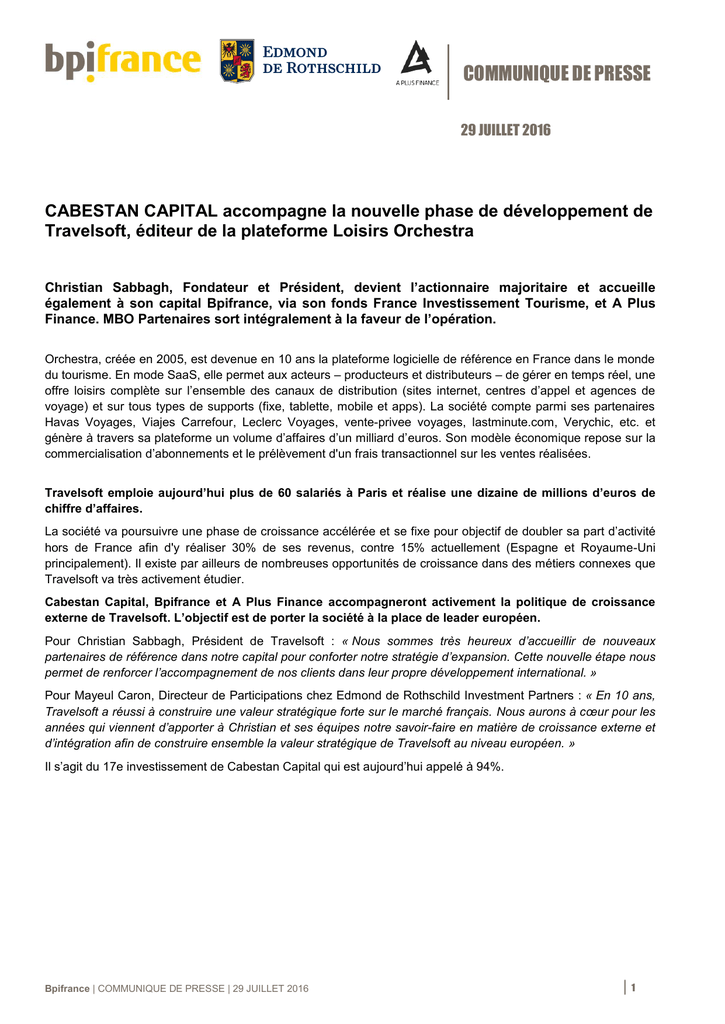 bpifrance

EDMOND DE ROTHSCHILD

A PLUS FINANCE

COMMUNIQUE DE PRESSE

29 JUILLET 2016

CABESTAN CAPITAL accompagne la nouvelle phase de développement de Travelsoft, éditeur de la plateforme Loisirs Orchestra

Christian Sabbagh, Fondateur et Président, devient l'actionnaire majoritaire et accueille également à son capital Bpifrance, via son fonds France Investissement Tourisme, et A Plus Finance. MBO Partenaires sort intégralement à la faveur de l'opération.

Orchestra, créée en 2005, est devenue en 10 ans la plateforme logicielle de référence en France dans le monde du tourisme. En mode SaaS, elle permet aux acteurs – producteurs et distributeurs – de gérer en temps réel, une offre loisirs complète sur l'ensemble des canaux de distribution (sites internet, centres d'appel et agences de voyage) et sur tous types de supports (fixe, tablette, mobile et apps). La société compte parmi ses partenaires Havas Voyages, Viajes Carrefour, Leclerc Voyages, vente-privee voyages, lastminute.com, Verychic, etc. et génère à travers sa plateforme un volume d'affaires d'un milliard d'euros. Son modèle économique repose sur la commercialisation d'abonnements et le prélèvement d'un frais transactionnel sur les ventes réalisées.

Travelsoft emploie aujourd'hui plus de 60 salariés à Paris et réalise une dizaine de millions d'euros de chiffre d'affaires.

La société va poursuivre une phase de croissance accélérée et se fixe pour objectif de doubler sa part d'activité hors de France afin d'y réaliser 30% de ses revenus, contre 15% actuellement (Espagne et Royaume-Uni principalement). Il existe par ailleurs de nombreuses opportunités de croissance dans des métiers connexes que Travelsoft va très activement étudier.

Cabestan Capital, Bpifrance et A Plus Finance accompagneront activement la politique de croissance externe de Travelsoft. L'objectif est de porter la société à la place de leader européen.

Pour Christian Sabbagh, Président de Travelsoft : « Nous sommes très heureux d'accueillir de nouveaux partenaires de référence dans notre capital pour conforter notre stratégie d'expansion. Cette nouvelle étape nous permet de renforcer l'accompagnement de nos clients dans leur propre développement international. »

Pour Mayeul Caron, Directeur de Participations chez Edmond de Rothschild Investment Partners : « En 10 ans, Travelsoft a réussi à construire une valeur stratégique forte sur le marché français. Nous aurons à cœur pour les années qui viennent d'apporter à Christian et ses équipes notre savoir-faire en matière de croissance externe et d'intégration afin de construire ensemble la valeur stratégique de Travelsoft au niveau européen. »

Il s'agit du 17e investissement de Cabestan Capital qui est aujourd'hui appelé à 94%.

Bpifrance | COMMUNIQUE DE PRESSE | 29 JUILLET 2016

1